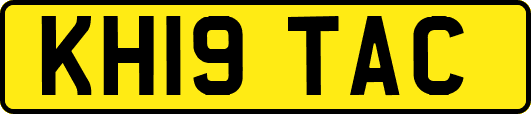 KH19 TAC